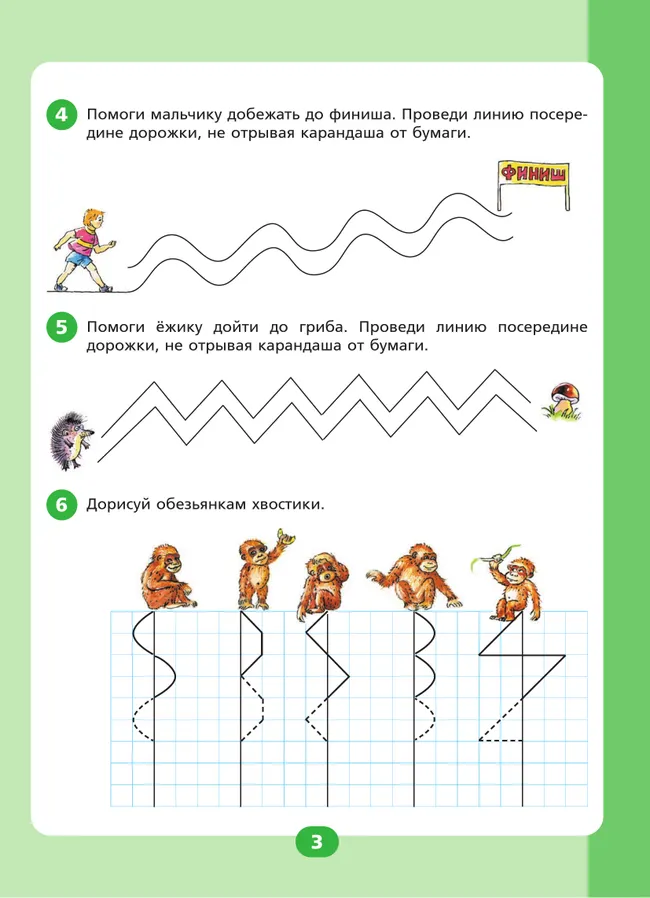 4 Помоги мальчику добежать до финиша. Проведи линию посередине дорожки, не отрывая карандаша от бумаги.

ФИНИШ

5 Помоги ёжику дойти до гриба. Проведи линию посередине дорожки, не отрывая карандаша от бумаги.

6 Дорисуй обезьянкам хвостики.

3